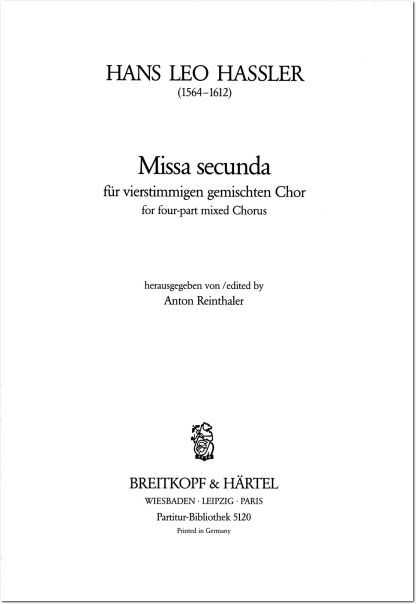 HANS LEO HASSLER
(1564–1612)

Missa secunda
für vierstimmigen gemischten Chor
for four-part mixed Chorus

herausgegeben von /edited by
Anton Reinthaler

BREITKOPF & HÄRTEL
WIESBADEN · LEIPZIG · PARIS
Partitur-Bibliothek 5120
Printed in Germany